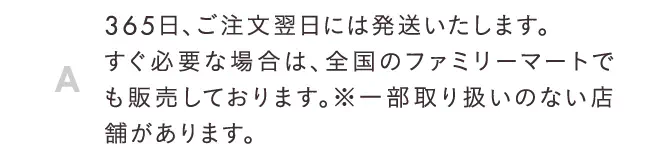 A

365日、ご注文翌日には発送いたします。
すぐ必要な場合は、全国のファミリーマートでも販売しております。※一部取り扱いのない店舗があります。